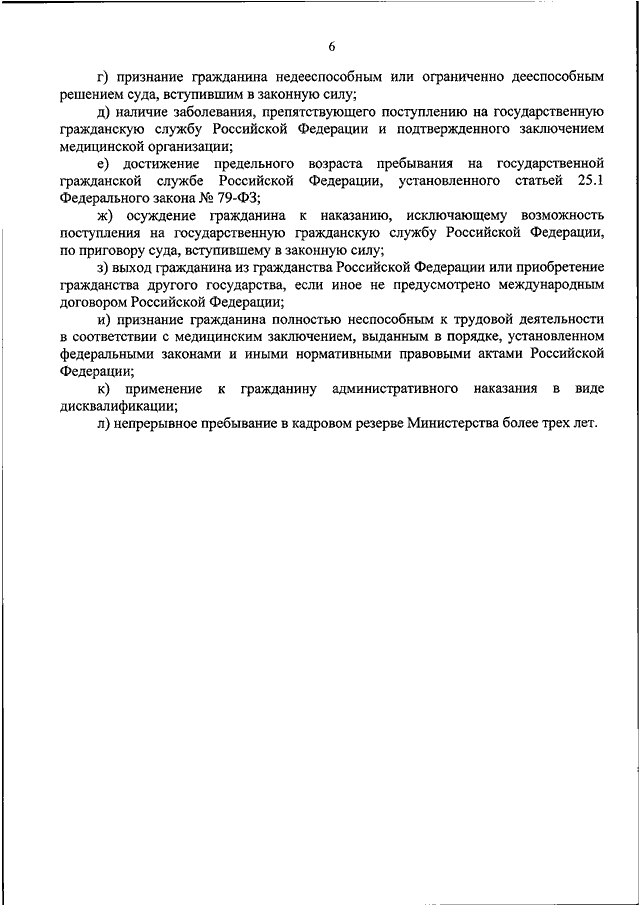 6

г) признание гражданина недееспособным или ограниченно дееспособным решением суда, вступившим в законную силу;

д) наличие заболевания, препятствующего поступлению на государственную гражданскую службу Российской Федерации и подтвержденного заключением медицинской организации;

е) достижение предельного возраста пребывания на государственной гражданской службе Российской Федерации, установленного статьей 25.1 Федерального закона № 79-ФЗ;

ж) осуждение гражданина к наказанию, исключающему возможность поступления на государственную гражданскую службу Российской Федерации, по приговору суда, вступившему в законную силу;

з) выход гражданина из гражданства Российской Федерации или приобретение гражданства другого государства, если иное не предусмотрено международным договором Российской Федерации;

и) признание гражданина полностью неспособным к трудовой деятельности в соответствии с медицинским заключением, выданным в порядке, установленном федеральными законами и иными нормативными правовыми актами Российской Федерации;

к) применение к гражданину административного наказания в виде дисквалификации;

л) непрерывное пребывание в кадровом резерве Министерства более трех лет.